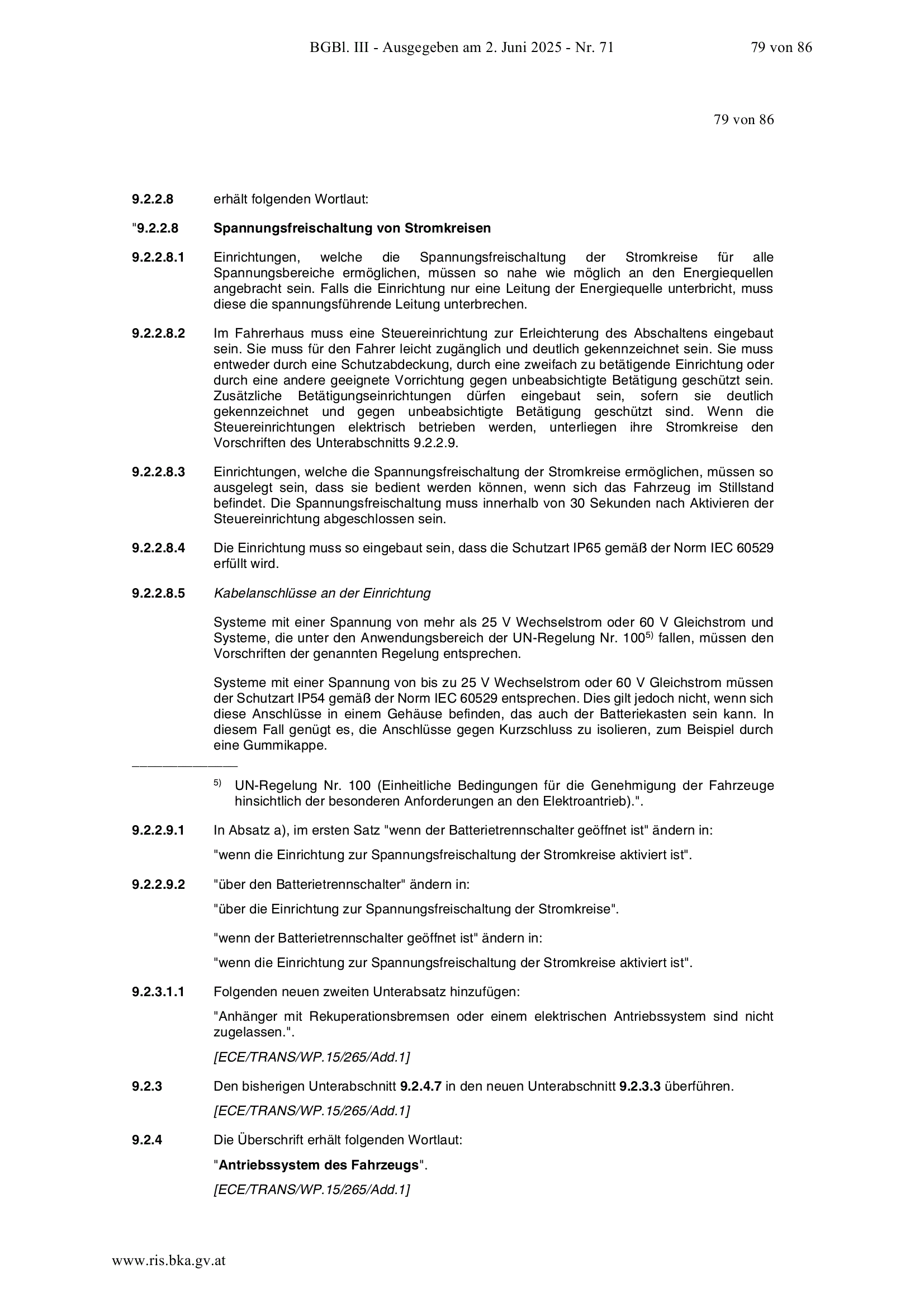 BGBl. III - Ausgegeben am 2. Juni 2025 - Nr. 71 79 von 86

79 von 86

9.2.2.8 erhält folgenden Wortlaut:

"9.2.2.8 Spannungsfreischaltung von Stromkreisen

9.2.2.8.1 Einrichtungen, welche die Spannungsfreischaltung der Stromkreise für alle Spannungsbereiche ermöglichen, müssen so nahe wie möglich an den Energiequellen angebracht sein. Falls die Einrichtung nur eine Leitung der Energiequelle unterbricht, muss diese die spannungsführende Leitung unterbrechen.

9.2.2.8.2 Im Fahrerhaus muss eine Steuereinrichtung zur Erleichterung des Abschaltens eingebaut sein. Sie muss für den Fahrer leicht zugänglich und deutlich gekennzeichnet sein. Sie muss entweder durch eine Schutzabdeckung, durch eine zweifach zu betätigende Einrichtung oder durch eine andere geeignete Vorrichtung gegen unbeabsichtigte Betätigung geschützt sein. Zusätzliche Betätigungseinrichtungen dürfen eingebaut sein, sofern sie deutlich gekennzeichnet und gegen unbeabsichtigte Betätigung geschützt sind. Wenn die Steuereinrichtungen elektrisch betrieben werden, unterliegen ihre Stromkreise den Vorschriften des Unterabschnitts 9.2.2.9.

9.2.2.8.3 Einrichtungen, welche die Spannungsfreischaltung der Stromkreise ermöglichen, müssen so ausgelegt sein, dass sie bedient werden können, wenn sich das Fahrzeug im Stillstand befindet. Die Spannungsfreischaltung muss innerhalb von 30 Sekunden nach Aktivieren der Steuereinrichtung abgeschlossen sein.

9.2.2.8.4 Die Einrichtung muss so eingebaut sein, dass die Schutzart IP65 gemäß der Norm IEC 60529 erfüllt wird.

9.2.2.8.5 Kabelanschlüsse an der Einrichtung

Systeme mit einer Spannung von mehr als 25 V Wechselstrom oder 60 V Gleichstrom und Systeme, die unter den Anwendungsbereich der UN-Regelung Nr. 100$^{5)}$ fallen, müssen den Vorschriften der genannten Regelung entsprechen.

Systeme mit einer Spannung von bis zu 25 V Wechselstrom oder 60 V Gleichstrom müssen der Schutzart IP54 gemäß der Norm IEC 60529 entsprechen. Dies gilt jedoch nicht, wenn sich diese Anschlüsse in einem Gehäuse befinden, das auch der Batteriekasten sein kann. In diesem Fall genügt es, die Anschlüsse gegen Kurzschluss zu isolieren, zum Beispiel durch eine Gummikappe.

$^{5)}$ UN-Regelung Nr. 100 (Einheitliche Bedingungen für die Genehmigung der Fahrzeuge hinsichtlich der besonderen Anforderungen an den Elektroantrieb).".

9.2.2.9.1 In Absatz a), im ersten Satz "wenn der Batterietrennschalter geöffnet ist" ändern in:

"wenn die Einrichtung zur Spannungsfreischaltung der Stromkreise aktiviert ist".

9.2.2.9.2 "über den Batterietrennschalter" ändern in:

"über die Einrichtung zur Spannungsfreischaltung der Stromkreise".

"wenn der Batterietrennschalter geöffnet ist" ändern in:

"wenn die Einrichtung zur Spannungsfreischaltung der Stromkreise aktiviert ist".

9.2.3.1.1 Folgenden neuen zweiten Unterabsatz hinzufügen:

"Anhänger mit Rekuperationsbremsen oder einem elektrischen Antriebssystem sind nicht zugelassen.".

[ECE/TRANS/WP.15/265/Add.1]

9.2.3 Den bisherigen Unterabschnitt 9.2.4.7 in den neuen Unterabschnitt 9.2.3.3 überführen.

[ECE/TRANS/WP.15/265/Add.1]

9.2.4 Die Überschrift erhält folgenden Wortlaut:

"Antriebssystem des Fahrzeugs".

[ECE/TRANS/WP.15/265/Add.1]

www.ris.bka.gv.at